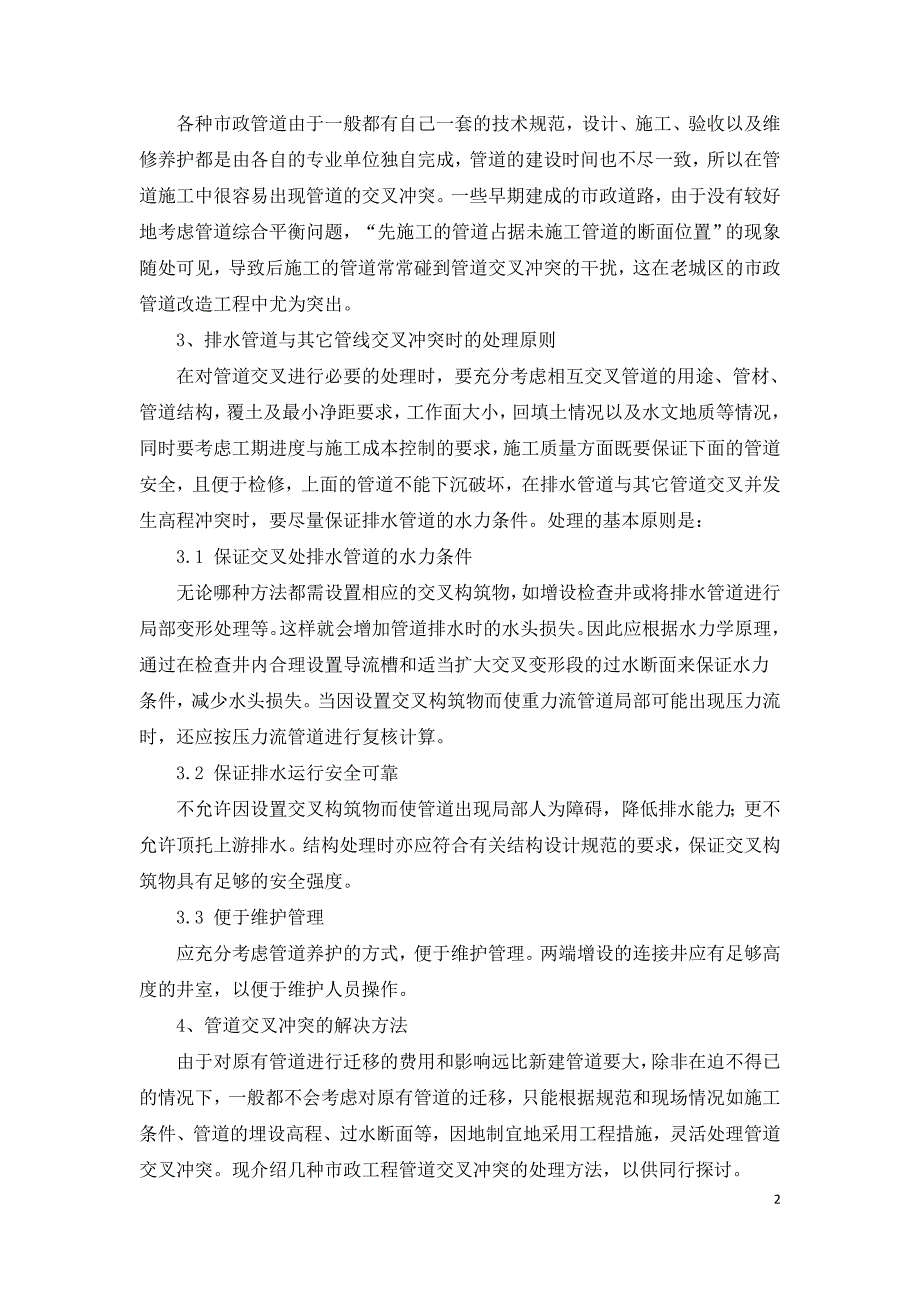 各种市政管道由于一般都有自己一套的技术规范，设计、施工、验收以及维修养护都是由各自的专业单位独自完成，管道的建设时间也不尽一致，所以在管道施工中很容易出现管道的交叉冲突。一些早期建成的市政道路，由于没有较好地考虑管道综合平衡问题，“先施工的管道占据未施工管道的断面位置”的现象随处可见，导致后施工的管道常常碰到管道交叉冲突的干扰，这在老城区的市政管道改造工程中尤为突出。

3、排水管道与其它管线交叉冲突时的处理原则

在对管道交叉进行必要的处理时，要充分考虑相互交叉管道的用途、管材、管道结构，覆土及最小净距要求，工作面大小，回填土情况以及水文地质等情况，同时要考虑工期进度与施工成本控制的要求，施工质量方面既要保证下面的管道安全，且便于检修，上面的管道不能下沉破坏，在排水管道与其它管道交叉并发生高程冲突时，要尽量保证排水管道的水力条件。处理的基本原则是：

3.1 保证交叉处排水管道的水力条件

无论哪种方法都需设置相应的交叉构筑物，如增设检查井或将排水管道进行局部变形处理等。这样就会增加管道排水时的水头损失。因此应根据水力学原理，通过在检查井内合理设置导流槽和适当扩大交叉变形段的过水断面来保证水力条件，减少水头损失。当因设置交叉构筑物而使重力流管道局部可能出现压力流时，还应按压力流管道进行复核计算。

3.2 保证排水运行安全可靠

不允许因设置交叉构筑物而使管道出现局部人为障碍，降低排水能力；更不允许顶托上游排水。结构处理时亦应符合有关结构设计规范的要求，保证交叉构筑物具有足够的安全强度。

3.3 便于维护管理

应充分考虑管道养护的方式，便于维护管理。两端增设的连接井应有足够高度的井室，以便于维护人员操作。

4、管道交叉冲突的解决方法

由于对原有管道进行迁移的费用和影响远比新建管道要大，除非在迫不得已的情况下，一般都不会考虑对原有管道的迁移，只能根据规范和现场情况如施工条件、管道的埋设高程、过水断面等，因地制宜地采用工程措施，灵活处理管道交叉冲突。现介绍几种市政工程管道交叉冲突的处理方法，以供同行探讨。

2